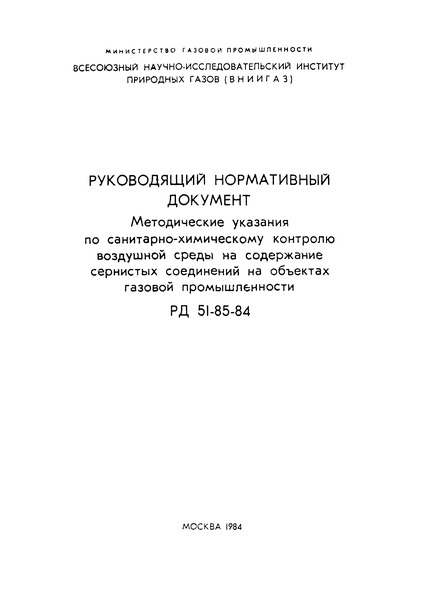 МИНИСТЕРСТВО ГАЗОВОЙ ПРОМЫШЛЕННОСТИ
ВСЕСОЮЗНЫЙ НАУЧНО-ИССЛЕДОВАТЕЛЬСКИЙ ИНСТИТУТ ПРИРОДНЫХ ГАЗОВ (ВНИИГАЗ)

РУКОВОДЯЩИЙ НОРМАТИВНЫЙ ДОКУМЕНТ
Методические указания по санитарно-химическому контролю воздушной среды на содержание сернистых соединений на объектах газовой промышленности
РД 51-85-84

МОСКВА 1984